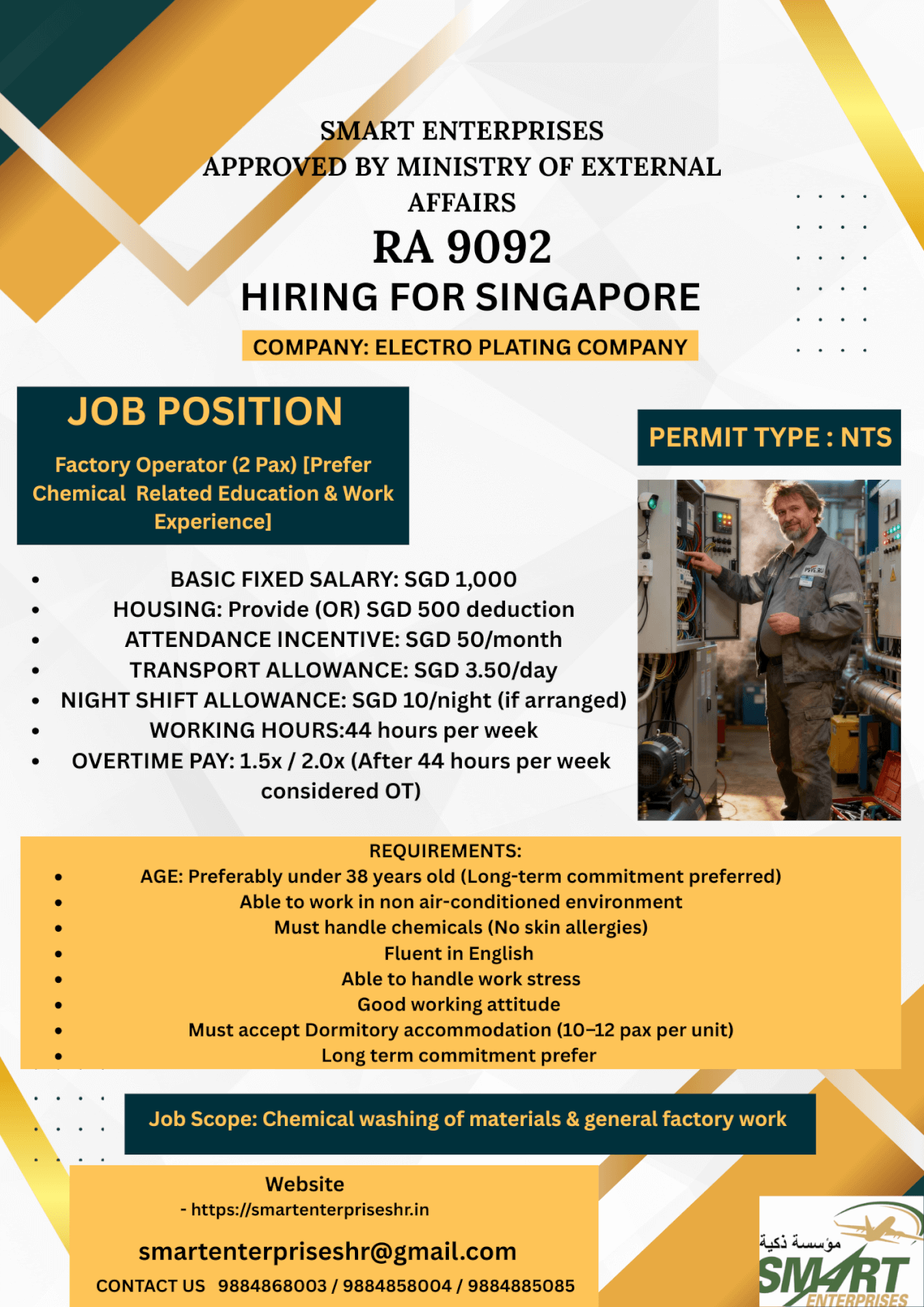 SMART ENTERPRISES
APPROVED BY MINISTRY OF EXTERNAL AFFAIRS
RA 9092
HIRING FOR SINGAPORE

COMPANY: ELECTRO PLATING COMPANY

JOB POSITION

Factory Operator (2 Pax) [Prefer Chemical Related Education & Work Experience]

PERMIT TYPE : NTS

PSVE.RU

- BASIC FIXED SALARY: SGD 1,000
- HOUSING: Provide (OR) SGD 500 deduction
- ATTENDANCE INCENTIVE: SGD 50/month
- TRANSPORT ALLOWANCE: SGD 3.50/day
- NIGHT SHIFT ALLOWANCE: SGD 10/night (if arranged)
- WORKING HOURS:44 hours per week
- OVERTIME PAY: 1.5x / 2.0x (After 44 hours per week considered OT)

REQUIREMENTS:
- AGE: Preferably under 38 years old (Long-term commitment preferred)
- Able to work in non air-conditioned environment
- Must handle chemicals (No skin allergies)
- Fluent in English
- Able to handle work stress
- Good working attitude
- Must accept Dormitory accommodation (10–12 pax per unit)
- Long term commitment prefer

Job Scope: Chemical washing of materials & general factory work

Website
- https://smartenterpriseshr.in

smartenterpriseshr@gmail.com

CONTACT US 9884868003 / 9884858004 / 9884885085

مؤسسة ذكية
SMART
ENTERPRISES